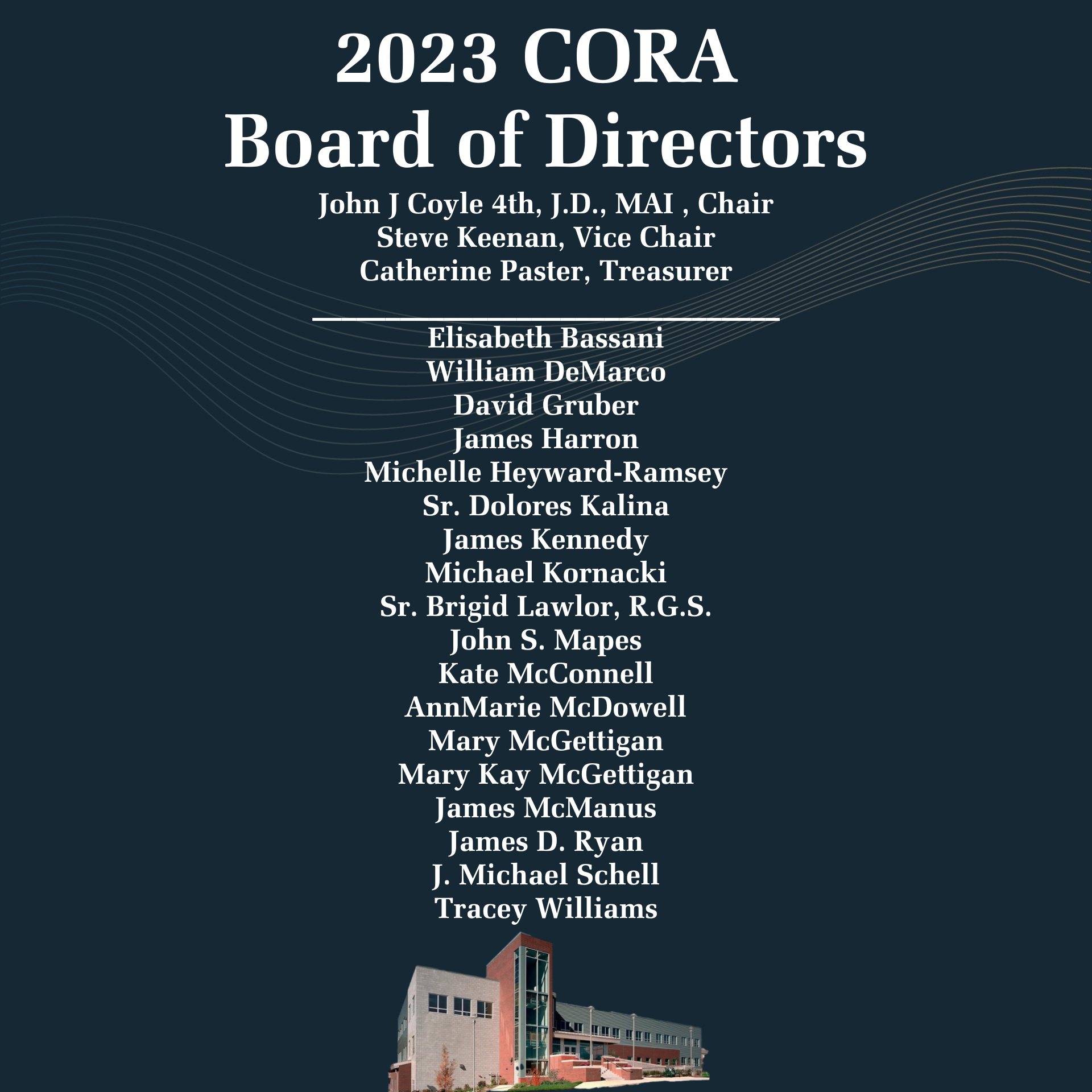 2023 CORA
Board of Directors

John J Coyle 4th, J.D., MAI , Chair
Steve Keenan, Vice Chair
Catherine Paster, Treasurer

Elisabeth Bassani
William DeMarco
David Gruber
James Harron
Michelle Heyward-Ramsey
Sr. Dolores Kalina
James Kennedy
Michael Kornacki
Sr. Brigid Lawlor, R.G.S.
John S. Mapes
Kate McConnell
AnnMarie McDowell
Mary McGettigan
Mary Kay McGettigan
James McManus
James D. Ryan
J. Michael Schell
Tracey Williams